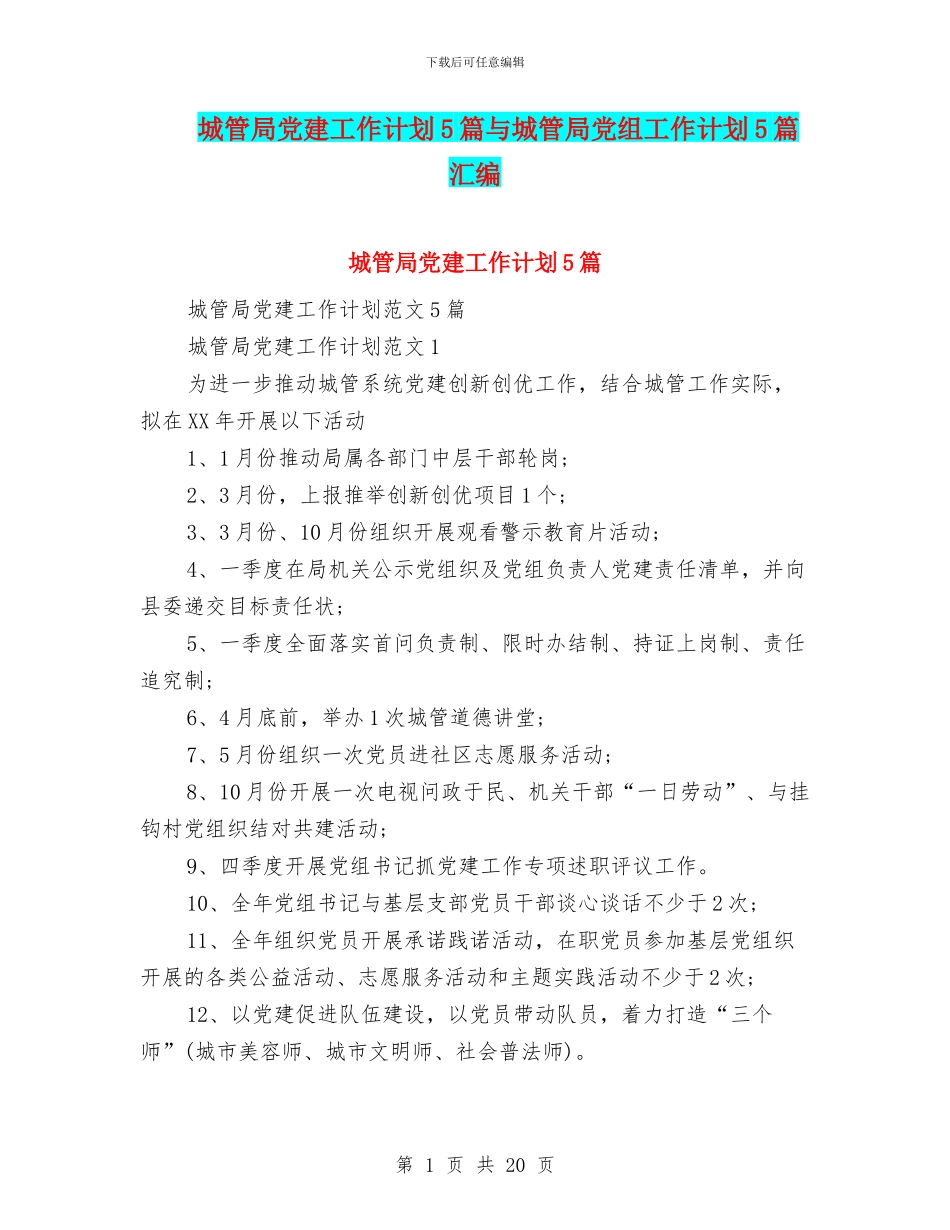 下载后可任意编辑

城管局党建工作计划5篇与城管局党组工作计划5篇汇编

城管局党建工作计划5篇

城管局党建工作计划范文5篇

城管局党建工作计划范文1

为进一步推动城管系统党建创新创优工作，结合城管工作实际，拟在XX年开展以下活动

1、1月份推动局属各部门中层干部轮岗；

2、3月份，上报推举创新创优项目1个；

3、3月份、10月份组织开展观看警示教育片活动；

4、一季度在局机关公示党组织及党组负责人党建责任清单，并向县委递交目标责任状；

5、一季度全面落实首问负责制、限时办结制、持证上岗制、责任追究制；

6、4月底前，举办1次城管道德讲堂；

7、5月份组织一次党员进社区志愿服务活动；

8、10月份开展一次电视问政于民、机关干部“一日劳动”、与挂钩村党组织结对共建活动；

9、四季度开展党组书记抓党建工作专项述职评议工作。

10、全年党组书记与基层支部党员干部谈心谈话不少于2次；

11、全年组织党员开展承诺践诺活动，在职党员参加基层党组织开展的各类公益活动、志愿服务活动和主题实践活动不少于2次；

12、以党建促进队伍建设，以党员带动队员，着力打造“三个师”(城市美容师、城市文明师、社会普法师)。

第 1 页 共 20 页